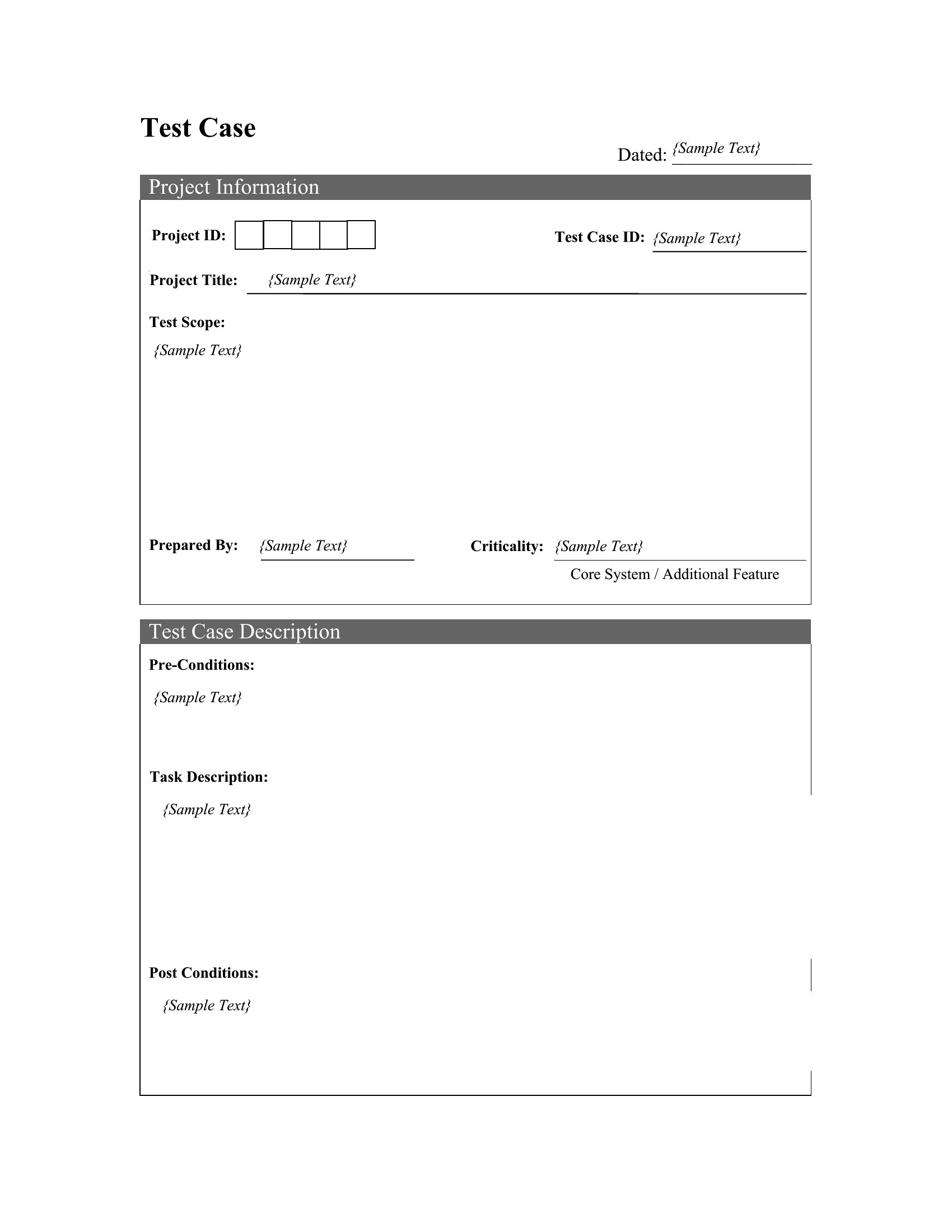 Test Case

Dated: {Sample Text}

Project Information

Project ID:

Test Case ID: {Sample Text}

Project Title: {Sample Text}

Test Scope:

{Sample Text}

Prepared By: {Sample Text}

Criticality: {Sample Text}

Core System / Additional Feature

Test Case Description

Pre-Conditions:

{Sample Text}

Task Description:

{Sample Text}

Post Conditions:

{Sample Text}